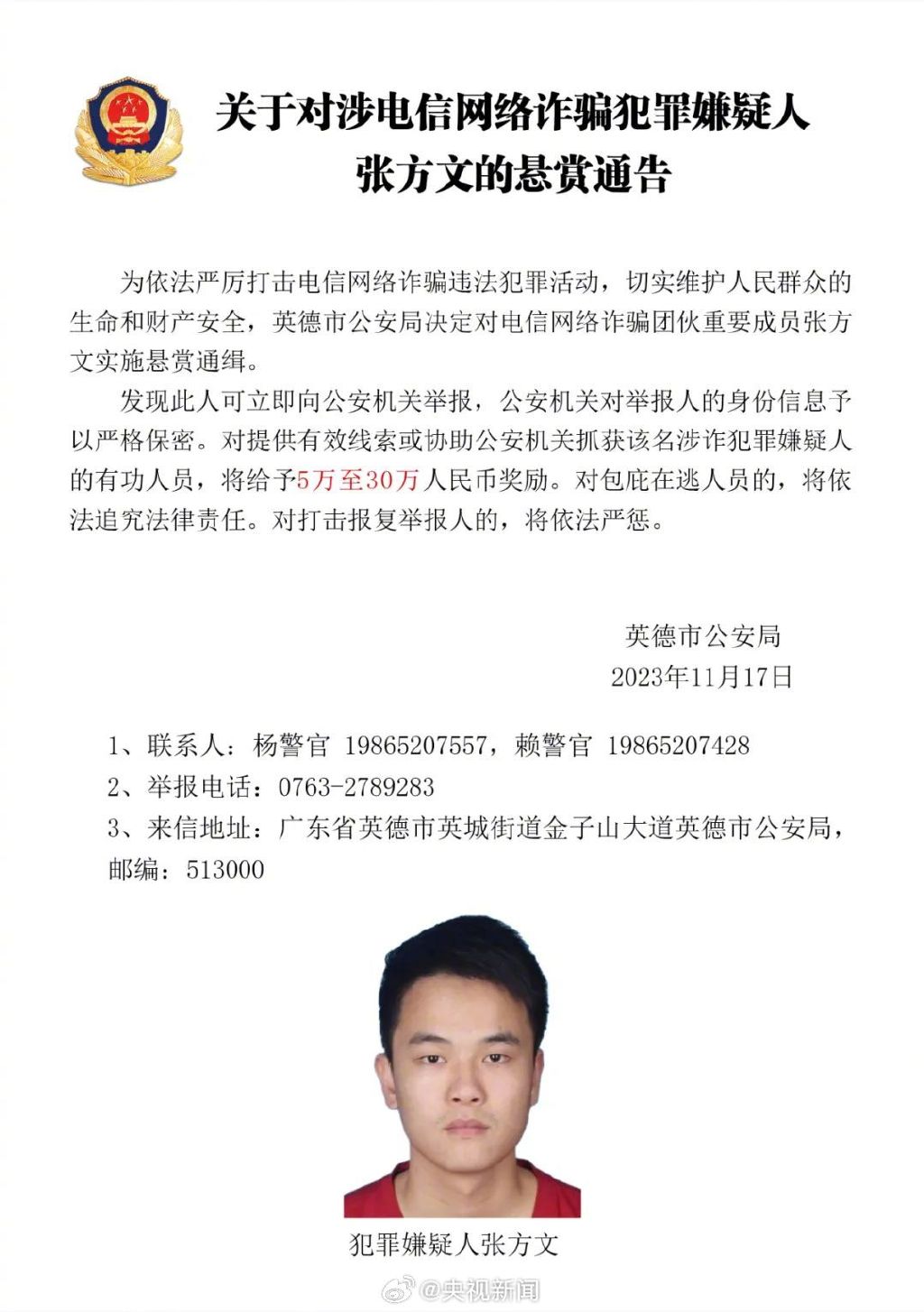 关于对涉电信网络诈骗犯罪嫌疑人
张方文的悬赏通告

为依法严厉打击电信网络诈骗违法犯罪活动，切实维护人民群众的生命和财产安全，英德市公安局决定对电信网络诈骗团伙重要成员张方文实施悬赏通缉。

发现此人可立即向公安机关举报，公安机关对举报人的身份信息予以严格保密。对提供有效线索或协助公安机关抓获该名涉诈犯罪嫌疑人的有功人员，将给予5万至30万人民币奖励。对包庇在逃人员的，将依法追究法律责任。对打击报复举报人的，将依法严惩。

英德市公安局
2023年11月17日

1、联系人：杨警官 19865207557，赖警官 19865207428
2、举报电话：0763-2789283
3、来信地址：广东省英德市英城街道金子山大道英德市公安局，邮编：513000

犯罪嫌疑人张方文

@央视新闻